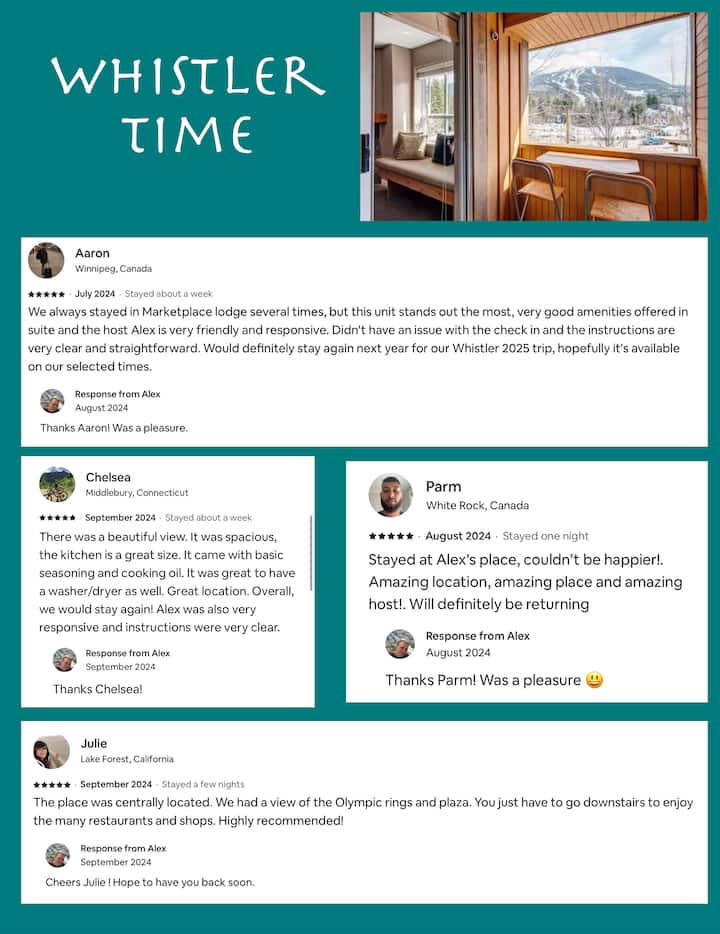 WHISTLER TIME

Aaron
Winnipeg, Canada

★★★★★ · July 2024 · Stayed about a week
We always stayed in Marketplace lodge several times, but this unit stands out the most, very good amenities offered in suite and the host Alex is very friendly and responsive. Didn't have an issue with the check in and the instructions are very clear and straightforward. Would definitely stay again next year for our Whistler 2025 trip, hopefully it's available on our selected times.

Response from Alex
August 2024
Thanks Aaron! Was a pleasure.

Chelsea
Middlebury, Connecticut

★★★★★ · September 2024 · Stayed about a week
There was a beautiful view. It was spacious, the kitchen is a great size. It came with basic seasoning and cooking oil. It was great to have a washer/dryer as well. Great location. Overall, we would stay again! Alex was also very responsive and instructions were very clear.

Response from Alex
September 2024
Thanks Chelsea!

Parm
White Rock, Canada

★★★★★ · August 2024 · Stayed one night
Stayed at Alex's place, couldn't be happier!. Amazing location, amazing place and amazing host!. Will definitely be returning

Response from Alex
August 2024
Thanks Parm! Was a pleasure 😃

Julie
Lake Forest, California

★★★★★ · September 2024 · Stayed a few nights
The place was centrally located. We had a view of the Olympic rings and plaza. You just have to go downstairs to enjoy the many restaurants and shops. Highly recommended!

Response from Alex
September 2024
Cheers Julie ! Hope to have you back soon.